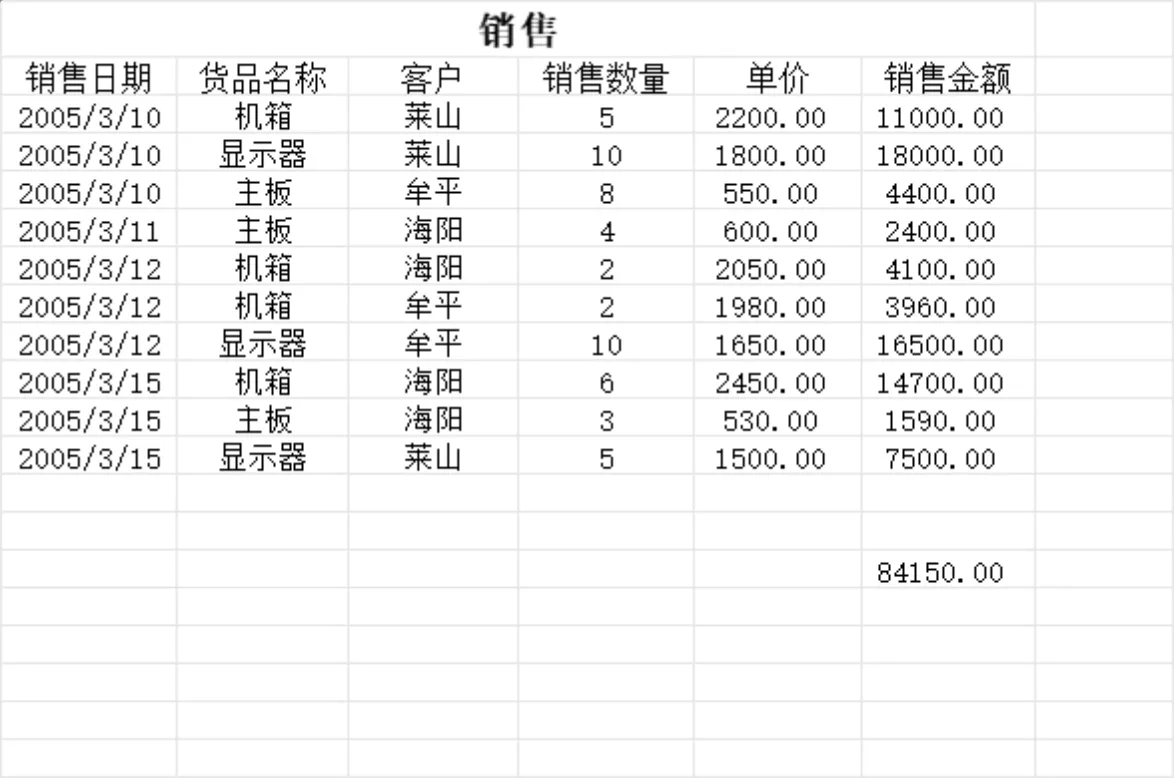 销售

| 销售日期 | 货品名称 | 客户 | 销售数量 | 单价 | 销售金额 |
|---|---|---|---|---|---|
| 2005/3/10 | 机箱 | 莱山 | 5 | 2200.00 | 11000.00 |
| 2005/3/10 | 显示器 | 莱山 | 10 | 1800.00 | 18000.00 |
| 2005/3/10 | 主板 | 牟平 | 8 | 550.00 | 4400.00 |
| 2005/3/11 | 主板 | 海阳 | 4 | 600.00 | 2400.00 |
| 2005/3/12 | 机箱 | 海阳 | 2 | 2050.00 | 4100.00 |
| 2005/3/12 | 机箱 | 牟平 | 2 | 1980.00 | 3960.00 |
| 2005/3/12 | 显示器 | 牟平 | 10 | 1650.00 | 16500.00 |
| 2005/3/15 | 机箱 | 海阳 | 6 | 2450.00 | 14700.00 |
| 2005/3/15 | 主板 | 海阳 | 3 | 530.00 | 1590.00 |
| 2005/3/15 | 显示器 | 莱山 | 5 | 1500.00 | 7500.00 |
| | | | | | |
| | | | | | |
| | | | | | 84150.00 |